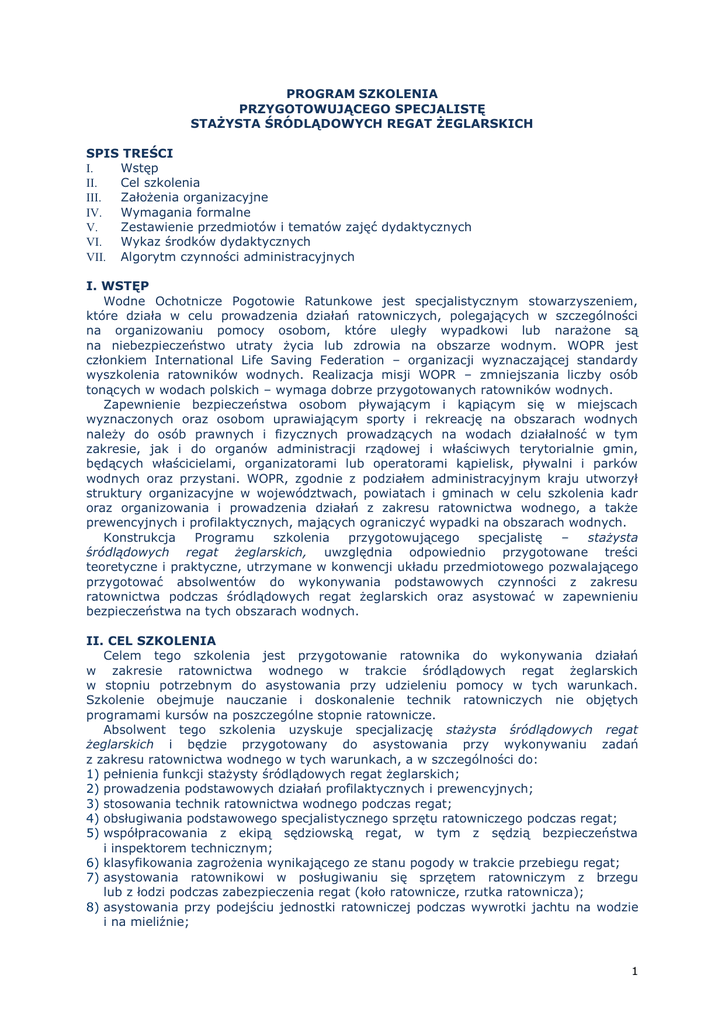 PROGRAM SZKOLENIA
PRZYGOTOWUJĄCEGO SPECJALISTĘ
STAŻYSTA ŚRÓDLĄDOWYCH REGAT ŻEGLARSKICH

SPIS TREŚCI
I. Wstęp
II. Cel szkolenia
III. Założenia organizacyjne
IV. Wymagania formalne
V. Zestawienie przedmiotów i tematów zajęć dydaktycznych
VI. Wykaz środków dydaktycznych
VII. Algorytm czynności administracyjnych

I. WSTĘP
Wodne Ochotnicze Pogotowie Ratunkowe jest specjalistycznym stowarzyszeniem, które działa w celu prowadzenia działań ratowniczych, polegających w szczególności na organizowaniu pomocy osobom, które uległy wypadkowi lub narażone są na niebezpieczeństwo utraty życia lub zdrowia na obszarze wodnym. WOPR jest członkiem International Life Saving Federation – organizacji wyznaczającej standardy wyszkolenia ratowników wodnych. Realizacja misji WOPR – zmniejszania liczby osób tonących w wodach polskich – wymaga dobrze przygotowanych ratowników wodnych.
Zapewnienie bezpieczeństwa osobom pływającym i kąpiącym się w miejscach wyznaczonych oraz osobom uprawiającym sporty i rekreację na obszarach wodnych należy do osób prawnych i fizycznych prowadzących na wodach działalność w tym zakresie, jak i do organów administracji rządowej i właściwych terytorialnie gmin, będących właścicielami, organizatorami lub operatorami kąpielisk, pływalni i parków wodnych oraz przystani. WOPR, zgodnie z podziałem administracyjnym kraju utworzył struktury organizacyjne w województwach, powiatach i gminach w celu szkolenia kadr oraz organizowania i prowadzenia działań z zakresu ratownictwa wodnego, a także prewencyjnych i profilaktycznych, mających ograniczyć wypadki na obszarach wodnych.
Konstrukcja Programu szkolenia przygotowującego specjalistę – stażysta śródlądowych regat żeglarskich, uwzględnia odpowiednio przygotowane treści teoretyczne i praktyczne, utrzymane w konwencji układu przedmiotowego pozwalającego przygotować absolwentów do wykonywania podstawowych czynności z zakresu ratownictwa podczas śródlądowych regat żeglarskich oraz asystować w zapewnieniu bezpieczeństwa na tych obszarach wodnych.

II. CEL SZKOLENIA
Celem tego szkolenia jest przygotowanie ratownika do wykonywania działań w zakresie ratownictwa wodnego w trakcie śródlądowych regat żeglarskich w stopniu potrzebnym do asystowania przy udzieleniu pomocy w tych warunkach. Szkolenie obejmuje nauczanie i doskonalenie technik ratowniczych nie objętych programami kursów na poszczególne stopnie ratownicze.
Absolwent tego szkolenia uzyskuje specjalizację stażysta śródlądowych regat żeglarskich i będzie przygotowany do asystowania przy wykonywaniu zadań z zakresu ratownictwa wodnego w tych warunkach, a w szczególności do:
1) pełnienia funkcji stażysty śródlądowych regat żeglarskich;
2) prowadzenia podstawowych działań profilaktycznych i prewencyjnych;
3) stosowania technik ratownictwa wodnego podczas regat;
4) obsługiwania podstawowego specjalistycznego sprzętu ratowniczego podczas regat;
5) współpracowania z ekipą sędziowską regat, w tym z sędzią bezpieczeństwa i inspektorem technicznym;
6) klasyfikowania zagrożenia wynikającego ze stanu pogody w trakcie przebiegu regat;
7) asystowania ratownikowi w posługiwaniu się sprzętem ratowniczym z brzegu lub z łodzi podczas zabezpieczenia regat (koło ratownicze, rzutka ratownicza);
8) asystowania przy podejściu jednostki ratowniczej podczas wywrotki jachtu na wodzie i na mieliźnie;

1